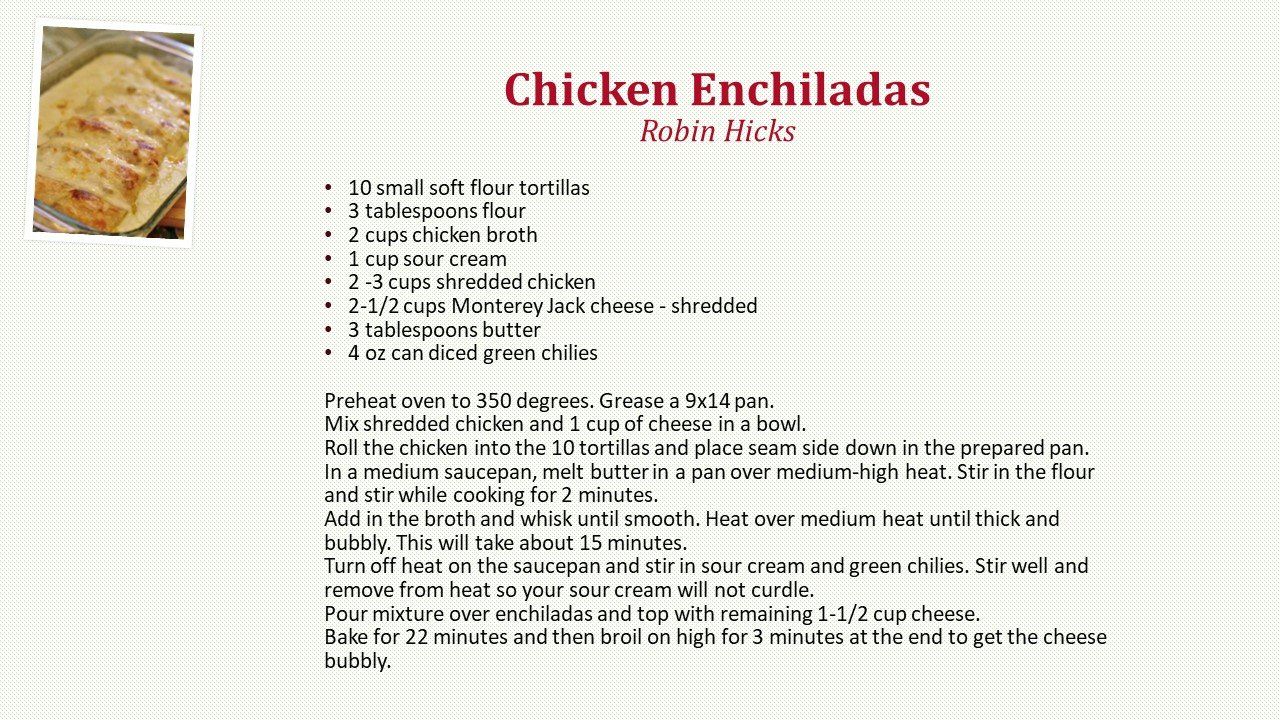 Chicken Enchiladas
Robin Hicks

• 10 small soft flour tortillas
• 3 tablespoons flour
• 2 cups chicken broth
• 1 cup sour cream
• 2 -3 cups shredded chicken
• 2-1/2 cups Monterey Jack cheese - shredded
• 3 tablespoons butter
• 4 oz can diced green chilies

Preheat oven to 350 degrees. Grease a 9x14 pan.
Mix shredded chicken and 1 cup of cheese in a bowl.
Roll the chicken into the 10 tortillas and place seam side down in the prepared pan.
In a medium saucepan, melt butter in a pan over medium-high heat. Stir in the flour and stir while cooking for 2 minutes.
Add in the broth and whisk until smooth. Heat over medium heat until thick and bubbly. This will take about 15 minutes.
Turn off heat on the saucepan and stir in sour cream and green chilies. Stir well and remove from heat so your sour cream will not curdle.
Pour mixture over enchiladas and top with remaining 1-1/2 cup cheese.
Bake for 22 minutes and then broil on high for 3 minutes at the end to get the cheese bubbly.